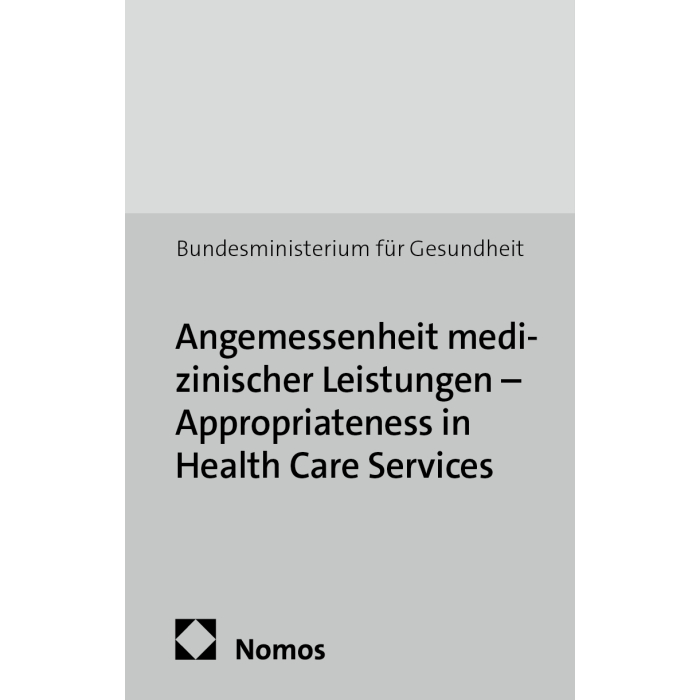 Bundesministerium für Gesundheit

Angemessenheit medizinischer Leistungen – Appropriateness in Health Care Services

Nomos